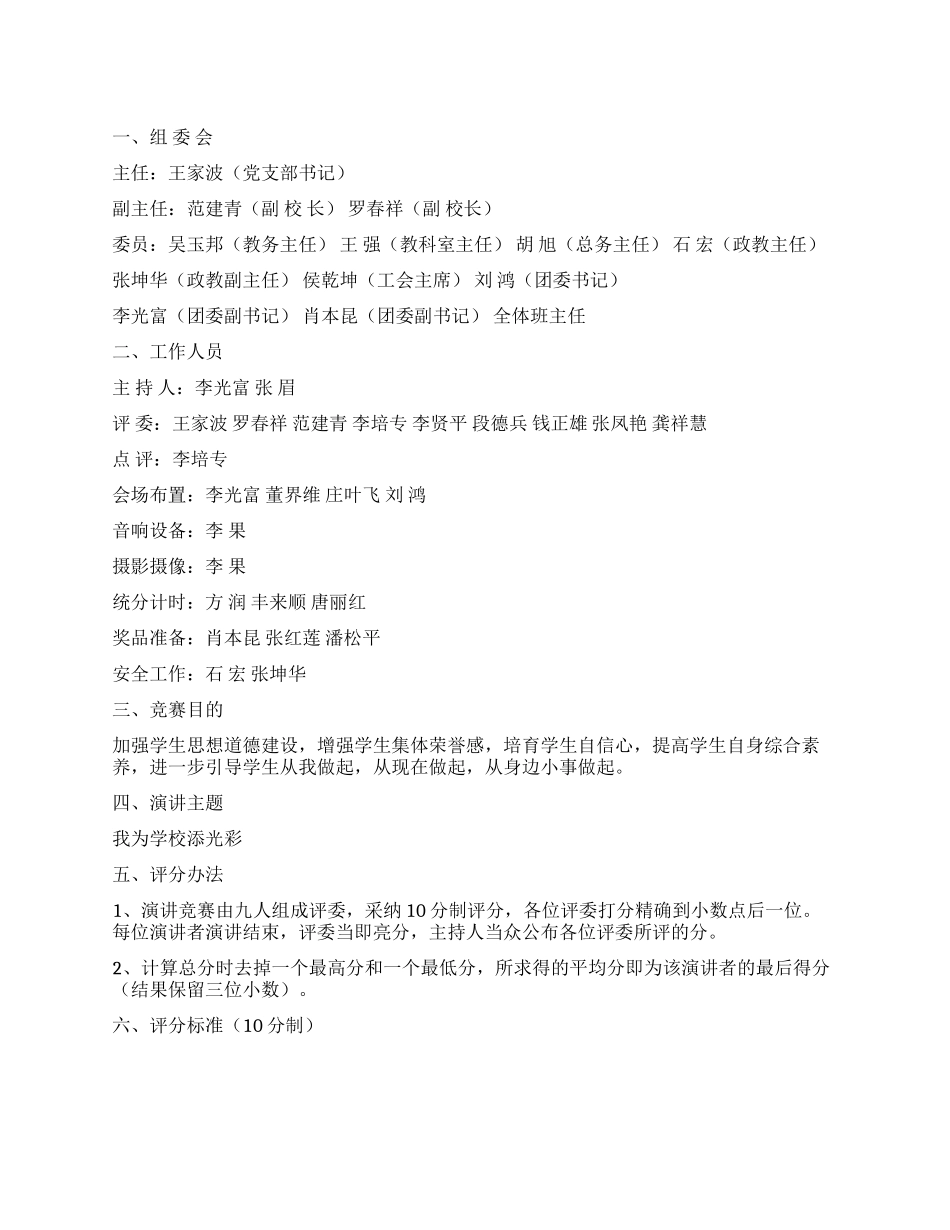 一、组 委 会

主任：王家波（党支部书记）

副主任：范建青（副 校 长） 罗春祥（副 校长）

委员：吴玉邦（教务主任） 王 强（教科室主任） 胡 旭（总务主任） 石 宏（政教主任）

张坤华（政教副主任） 侯乾坤（工会主席） 刘 鸿（团委书记）

李光富（团委副书记） 肖本昆（团委副书记） 全体班主任

二、工作人员

主 持 人：李光富 张 眉

评 委：王家波 罗春祥 范建青 李培专 李贤平 段德兵 钱正雄 张凤艳 龚祥慧

点 评：李培专

会场布置：李光富 董界维 庄叶飞 刘 鸿

音响设备：李 果

摄影摄像：李 果

统分计时：方 润 丰来顺 唐丽红

奖品准备：肖本昆 张红莲 潘松平

安全工作：石 宏 张坤华

三、竞赛目的

加强学生思想道德建设，增强学生集体荣誉感，培育学生自信心，提高学生自身综合素养，进一步引导学生从我做起，从现在做起，从身边小事做起。

四、演讲主题

我为学校添光彩

五、评分办法

1、演讲竞赛由九人组成评委，采纳 10 分制评分，各位评委打分精确到小数点后一位。每位演讲者演讲结束，评委当即亮分，主持人当众公布各位评委所评的分。

2、计算总分时去掉一个最高分和一个最低分，所求得的平均分即为该演讲者的最后得分（结果保留三位小数）。

六、评分标准（10 分制）